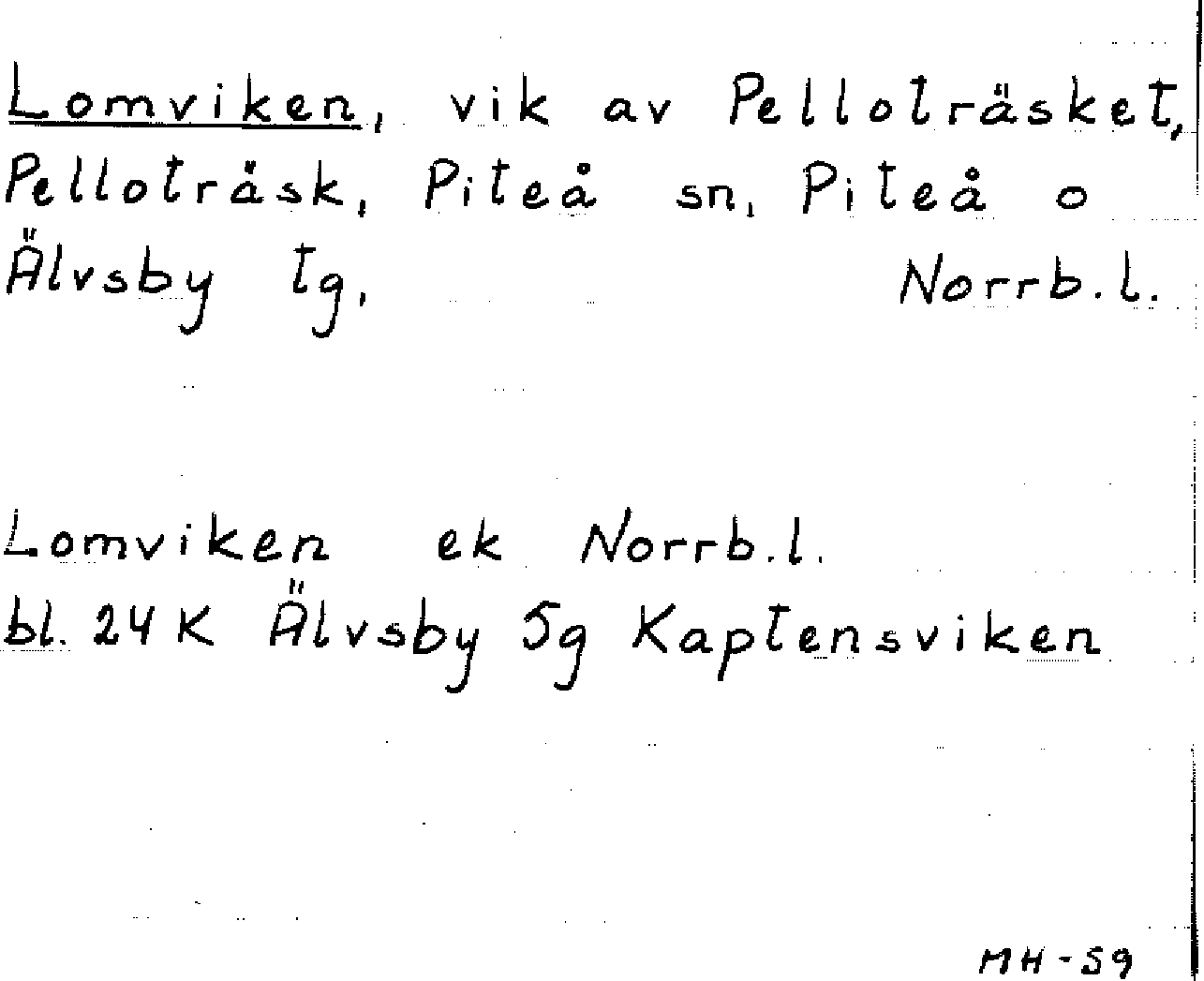 Lomviken, vik av Pelloträsket, Pelloträsk, Piteå sn, Piteå o Älvsby tg, Norrb.l.

Lomviken ek Norrb.l.
bl. 24 K Älvsby 5g Kaptensviken

MH-59